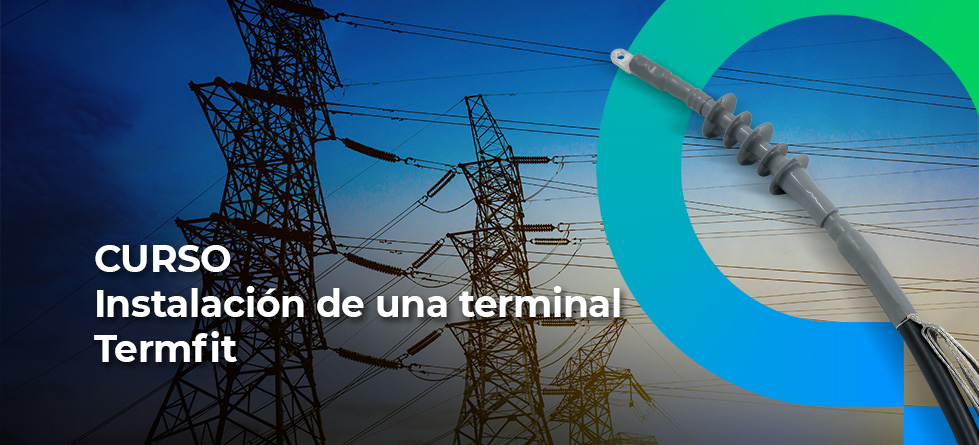 CURSO
Instalación de una terminal
Termfit